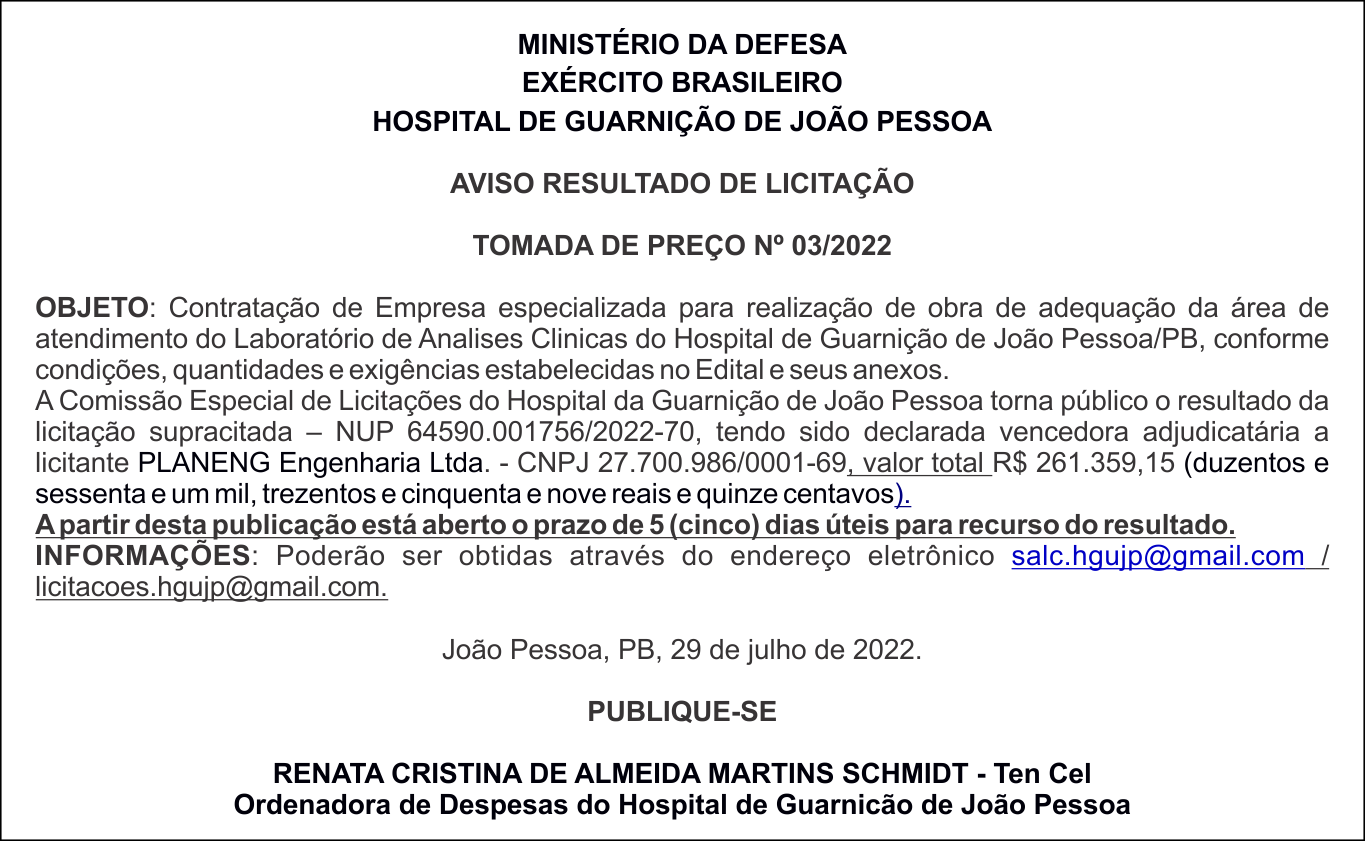 MINISTÉRIO DA DEFESA
EXÉRCITO BRASILEIRO
HOSPITAL DE GUARNIÇÃO DE JOÃO PESSOA

AVISO RESULTADO DE LICITAÇÃO

TOMADA DE PREÇO Nº 03/2022

OBJETO: Contratação de Empresa especializada para realização de obra de adequação da área de atendimento do Laboratório de Analises Clinicas do Hospital de Guarnição de João Pessoa/PB, conforme condições, quantidades e exigências estabelecidas no Edital e seus anexos.
A Comissão Especial de Licitações do Hospital da Guarnição de João Pessoa torna público o resultado da licitação supracitada – NUP 64590.001756/2022-70, tendo sido declarada vencedora adjudicatária a licitante PLANENG Engenharia Ltda. - CNPJ 27.700.986/0001-69, valor total R$ 261.359,15 (duzentos e sessenta e um mil, trezentos e cinquenta e nove reais e quinze centavos).
A partir desta publicação está aberto o prazo de 5 (cinco) dias úteis para recurso do resultado.
INFORMAÇÕES: Poderão ser obtidas através do endereço eletrônico salc.hgujp@gmail.com / licitacoes.hgujp@gmail.com.

João Pessoa, PB, 29 de julho de 2022.

PUBLIQUE-SE

RENATA CRISTINA DE ALMEIDA MARTINS SCHMIDT - Ten Cel
Ordenadora de Despesas do Hospital de Guarnicão de João Pessoa